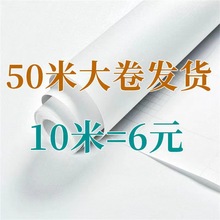 50米大卷发货

10米=6元